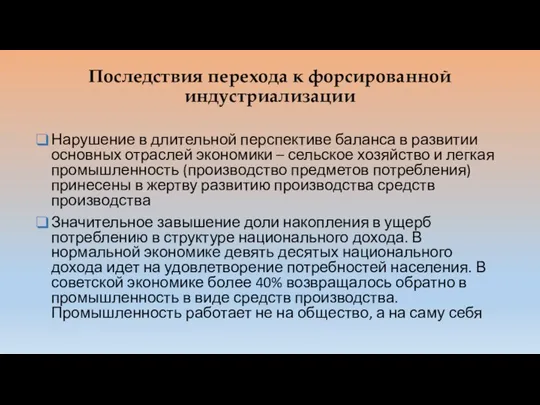 Последствия перехода к форсированной индустриализации

❑ Нарушение в длительной перспективе баланса в развитии основных отраслей экономики – сельское хозяйство и легкая промышленность (производство предметов потребления) принесены в жертву развитию производства средств производства

❑ Значительное завышение доли накопления в ущерб потреблению в структуре национального дохода. В нормальной экономике девять десятых национального дохода идет на удовлетворение потребностей населения. В советской экономике более 40% возвращалось обратно в промышленность в виде средств производства. Промышленность работает не на общество, а на саму себя